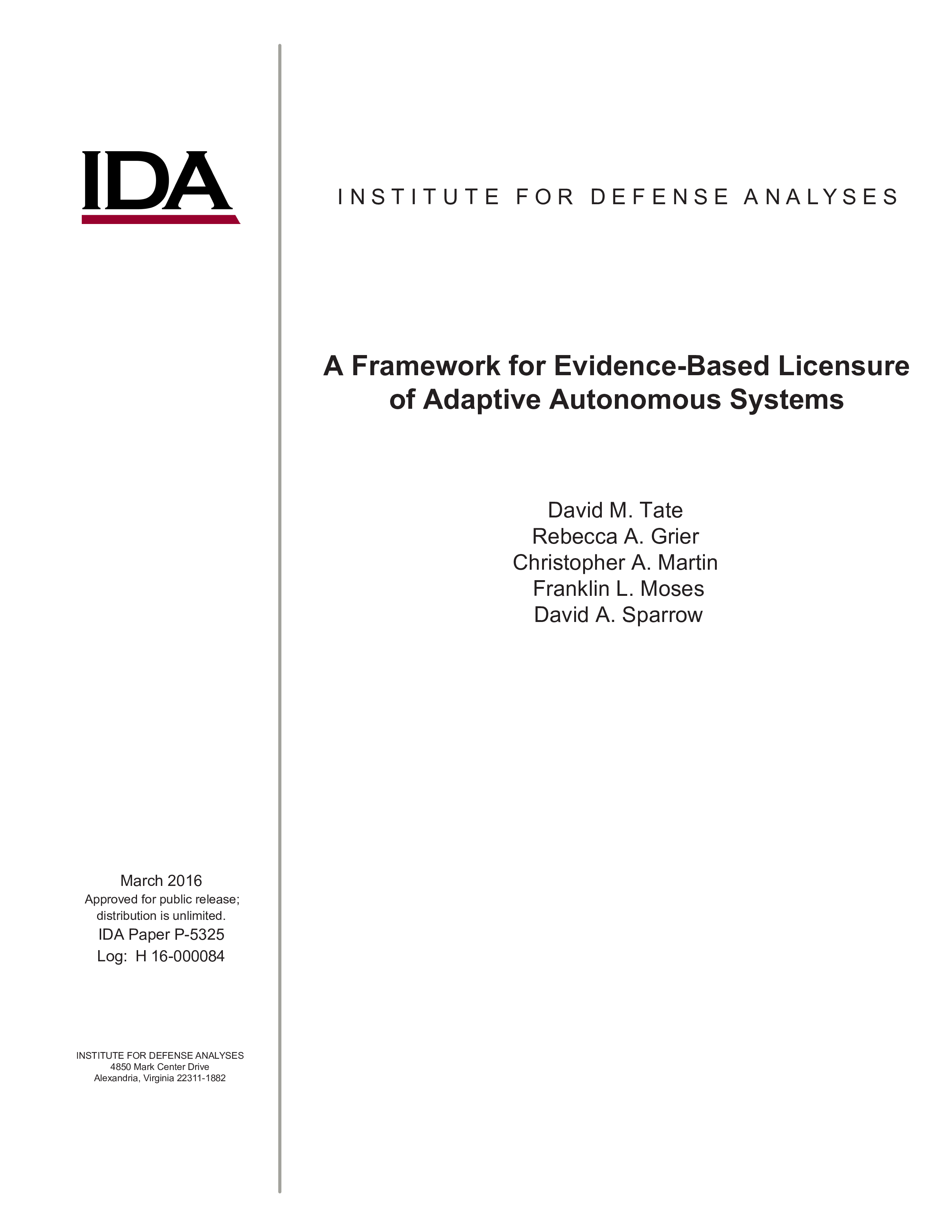 IDA

INSTITUTE FOR DEFENSE ANALYSES

A Framework for Evidence-Based Licensure of Adaptive Autonomous Systems

David M. Tate
Rebecca A. Grier
Christopher A. Martin
Franklin L. Moses
David A. Sparrow

March 2016
Approved for public release; distribution is unlimited.
IDA Paper P-5325
Log: H 16-000084

INSTITUTE FOR DEFENSE ANALYSES
4850 Mark Center Drive
Alexandria, Virginia 22311-1882